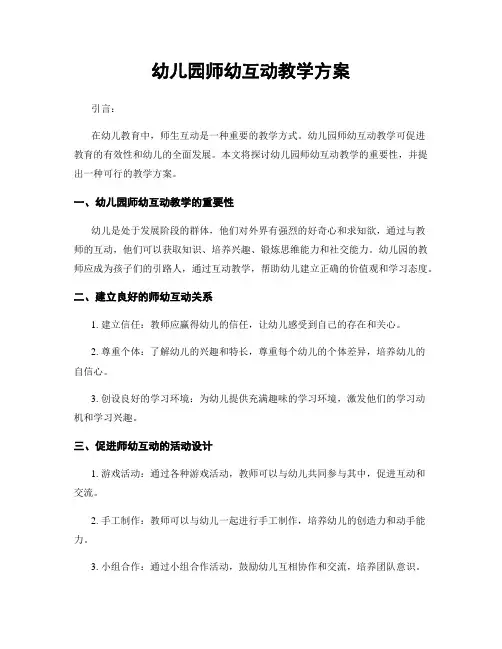 幼儿园师幼互动教学方案

引言：

在幼儿教育中，师生互动是一种重要的教学方式。幼儿园师幼互动教学可促进教育的有效性和幼儿的全面发展。本文将探讨幼儿园师幼互动教学的重要性，并提出一种可行的教学方案。

一、幼儿园师幼互动教学的重要性

幼儿是处于发展阶段的群体，他们对外界有强烈的好奇心和求知欲，通过与教师的互动，他们可以获取知识、培养兴趣、锻炼思维能力和社交能力。幼儿园的教师应成为孩子们的引路人，通过互动教学，帮助幼儿建立正确的价值观和学习态度。

二、建立良好的师幼互动关系

1. 建立信任：教师应赢得幼儿的信任，让幼儿感受到自己的存在和关心。

2. 尊重个体：了解幼儿的兴趣和特长，尊重每个幼儿的个体差异，培养幼儿的自信心。

3. 创设良好的学习环境：为幼儿提供充满趣味的学习环境，激发他们的学习动机和学习兴趣。

三、促进师幼互动的活动设计

1. 游戏活动：通过各种游戏活动，教师可以与幼儿共同参与其中，促进互动和交流。

2. 手工制作：教师可以与幼儿一起进行手工制作，培养幼儿的创造力和动手能力。

3. 小组合作：通过小组合作活动，鼓励幼儿互相协作和交流，培养团队意识。